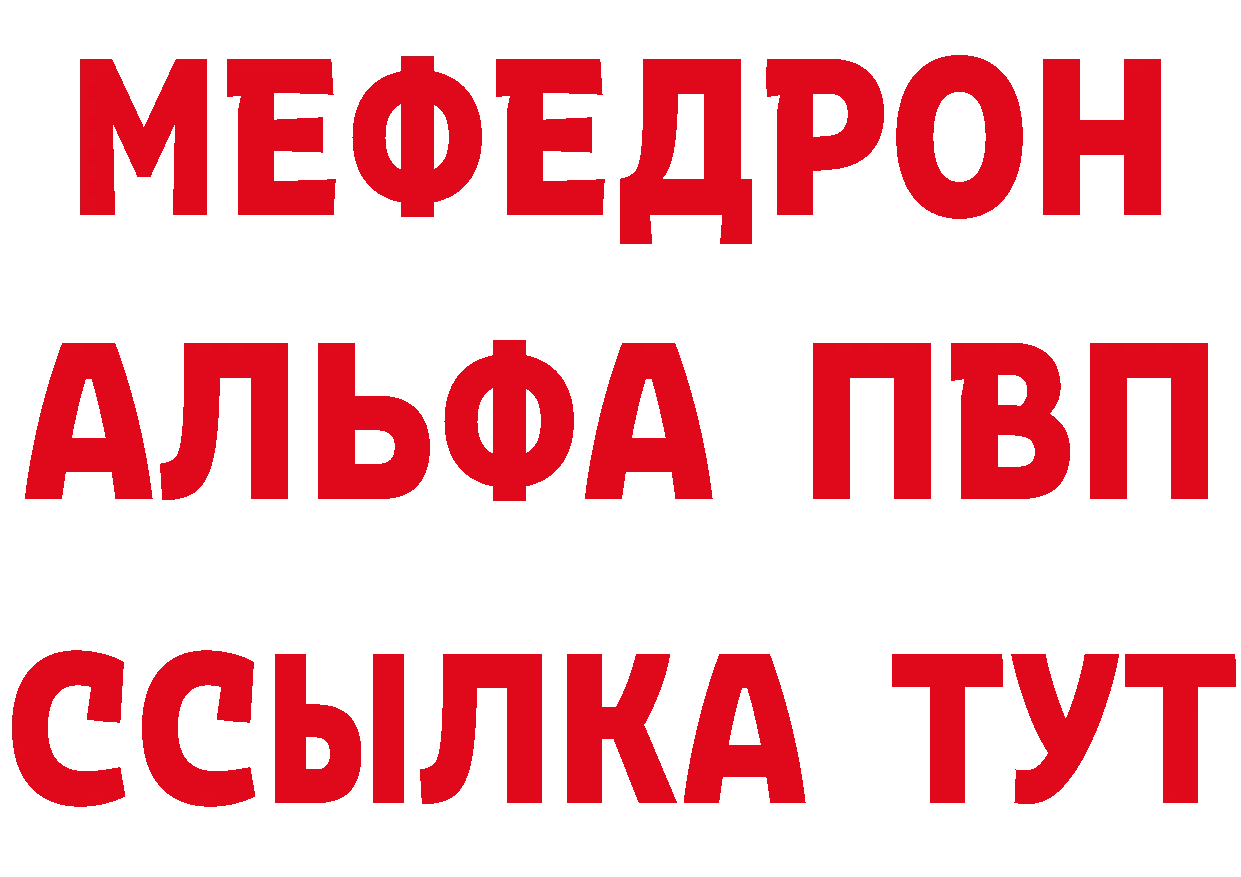 МЕФЕДРОН
АЛЬФА ПВП
ССЫЛКА ТУТ